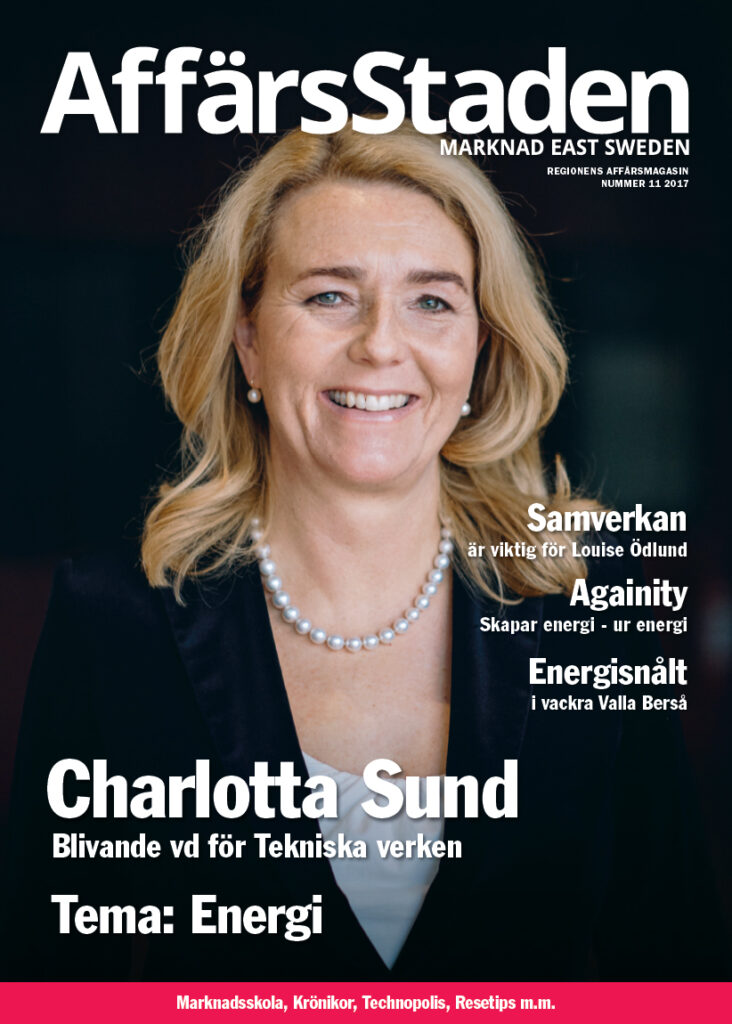 AffärsStaden
MARKNAD EAST SWEDEN
REGIONENS AFFÄRSMAGASIN
NUMMER 11 2017

Samverkan
är viktig för Louise Ödlund

Againity
Skapar energi - ur energi

Energisnålt
i vackra Valla Berså

Charlotta Sund
Blivande vd för Tekniska verken

Tema: Energi

Marknadsskola, Krönikor, Technopolis, Resetips m.m.